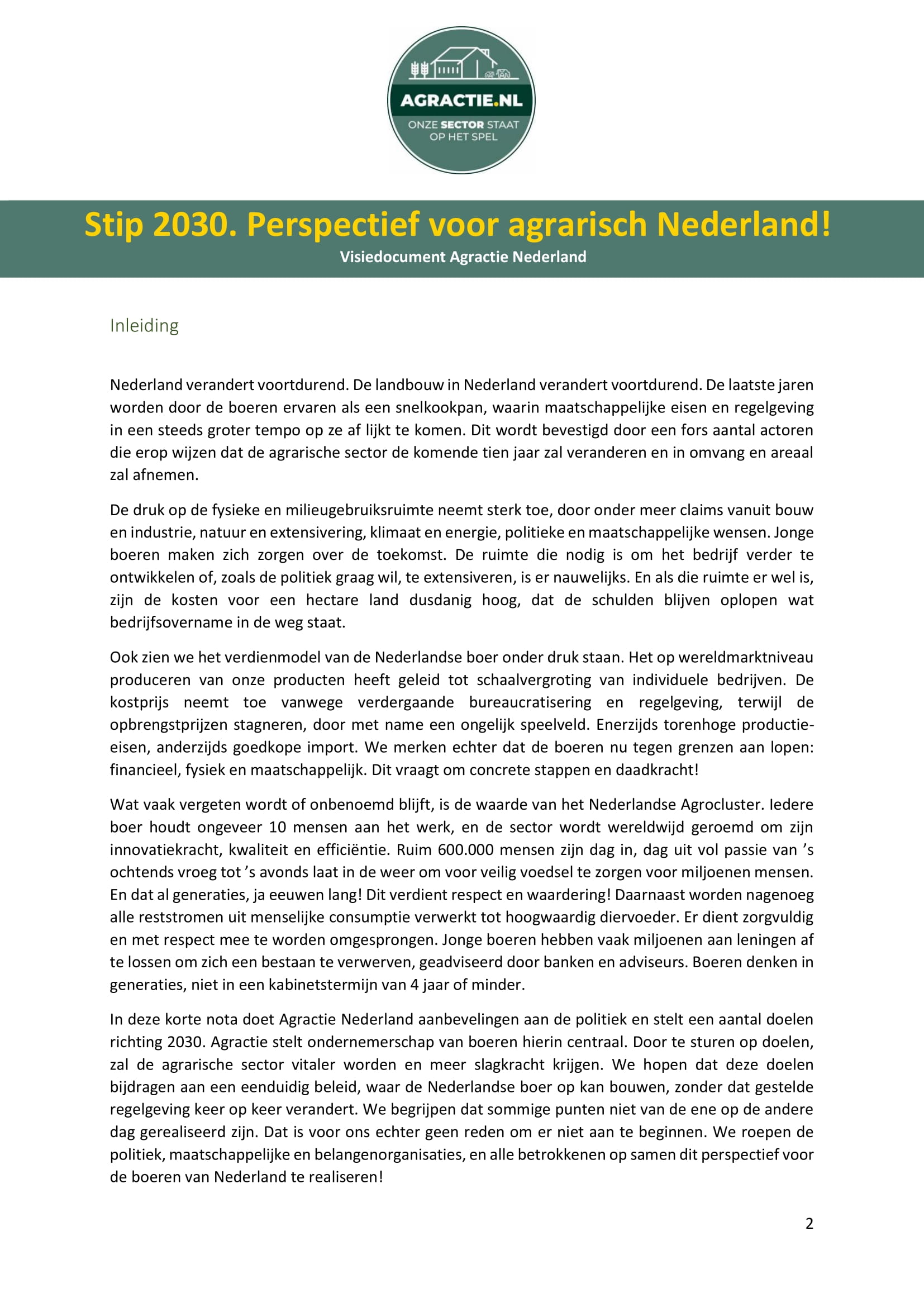 AGRACTIE.NL
ONZE SECTOR STAAT OP HET SPEL

Stip 2030. Perspectief voor agrarisch Nederland!
Visiedocument Agractie Nederland

Inleiding

Nederland verandert voortdurend. De landbouw in Nederland verandert voortdurend. De laatste jaren worden door de boeren ervaren als een snelkookpan, waarin maatschappelijke eisen en regelgeving in een steeds groter tempo op ze af lijkt te komen. Dit wordt bevestigd door een fors aantal actoren die erop wijzen dat de agrarische sector de komende tien jaar zal veranderen en in omvang en areaal zal afnemen.

De druk op de fysieke en milieugebruiksruimte neemt sterk toe, door onder meer claims vanuit bouw en industrie, natuur en extensivering, klimaat en energie, politieke en maatschappelijke wensen. Jonge boeren maken zich zorgen over de toekomst. De ruimte die nodig is om het bedrijf verder te ontwikkelen of, zoals de politiek graag wil, te extensiveren, is er nauwelijks. En als die ruimte er wel is, zijn de kosten voor een hectare land dusdanig hoog, dat de schulden blijven oplopen wat bedrijfsovername in de weg staat.

Ook zien we het verdienmodel van de Nederlandse boer onder druk staan. Het op wereldmarktniveau produceren van onze producten heeft geleid tot schaalvergroting van individuele bedrijven. De kostprijs neemt toe vanwege verdergaande bureaucratisering en regelgeving, terwijl de opbrengstprijzen stagneren, door met name een ongelijk speelveld. Enerzijds torenhoge productie-eisen, anderzijds goedkope import. We merken echter dat de boeren nu tegen grenzen aan lopen: financieel, fysiek en maatschappelijk. Dit vraagt om concrete stappen en daadkracht!

Wat vaak vergeten wordt of onbenoemd blijft, is de waarde van het Nederlandse Agrocluster. Iedere boer houdt ongeveer 10 mensen aan het werk, en de sector wordt wereldwijd geroemd om zijn innovatiekracht, kwaliteit en efficiëntie. Ruim 600.000 mensen zijn dag in, dag uit vol passie van ’s ochtends vroeg tot ’s avonds laat in de weer om voor veilig voedsel te zorgen voor miljoenen mensen. En dat al generaties, ja eeuwen lang! Dit verdient respect en waardering! Daarnaast worden nagenoeg alle reststromen uit menselijke consumptie verwerkt tot hoogwaardig diervoeder. Er dient zorgvuldig en met respect mee te worden omgesprongen. Jonge boeren hebben vaak miljoenen aan leningen af te lossen om zich een bestaan te verwerven, geadviseerd door banken en adviseurs. Boeren denken in generaties, niet in een kabinetstermijn van 4 jaar of minder.

In deze korte nota doet Agractie Nederland aanbevelingen aan de politiek en stelt een aantal doelen richting 2030. Agractie stelt ondernemerschap van boeren hierin centraal. Door te sturen op doelen, zal de agrarische sector vitaler worden en meer slagkracht krijgen. We hopen dat deze doelen bijdragen aan een eenduidig beleid, waar de Nederlandse boer op kan bouwen, zonder dat gestelde regelgeving keer op keer verandert. We begrijpen dat sommige punten niet van de ene op de andere dag gerealiseerd zijn. Dat is voor ons echter geen reden om er niet aan te beginnen. We roepen de politiek, maatschappelijke en belangenorganisaties, en alle betrokkenen op samen dit perspectief voor de boeren van Nederland te realiseren!

2